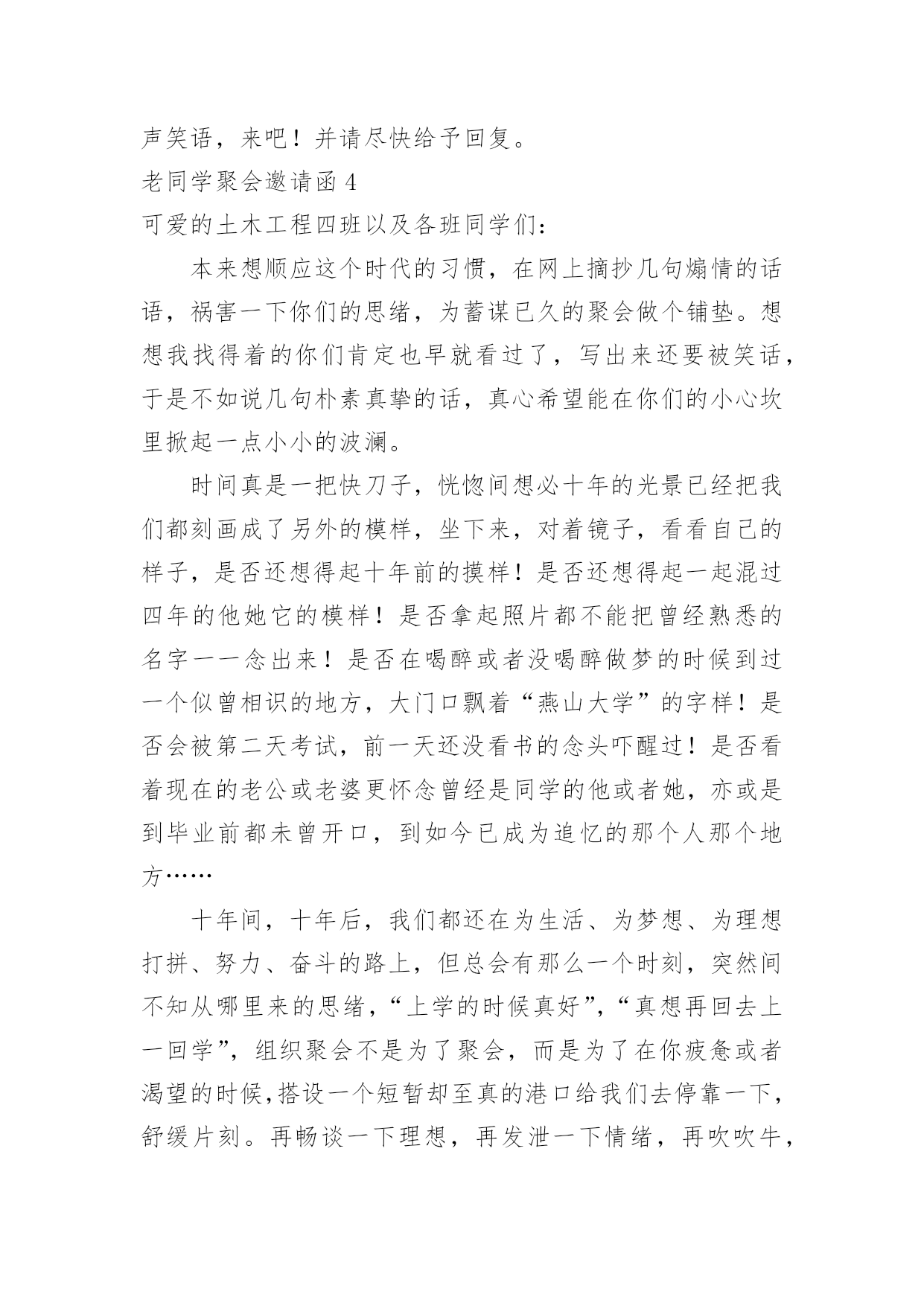 声笑语，来吧！并请尽快给予回复。

老同学聚会邀请函 4

可爱的土木工程四班以及各班同学们：

本来想顺应这个时代的习惯，在网上摘抄几句煽情的话语，祸害一下你们的思绪，为蓄谋已久的聚会做个铺垫。想想我找得着的你们肯定也早就看过了，写出来还要被笑话，于是不如说几句朴素真挚的话，真心希望能在你们的小心坎里掀起一点小小的波澜。

时间真是一把快刀子，恍惚间想必十年的光景已经把我们都刻画成了另外的模样，坐下来，对着镜子，看看自己的样子，是否还想得起十年前的摸样！是否还想得起一起混过四年的他她它的模样！是否拿起照片都不能把曾经熟悉的名字一一念出来！是否在喝醉或者没喝醉做梦的时候到过一个似曾相识的地方，大门口飘着“燕山大学”的字样！是否会被第二天考试，前一天还没看书的念头吓醒过！是否看着现在的老公或老婆更怀念曾经是同学的他或者她，亦或是到毕业前都未曾开口，到如今已成为追忆的那个人那个地方……

十年间，十年后，我们都还在为生活、为梦想、为理想打拼、努力、奋斗的路上，但总会有那么一个时刻，突然间不知从哪里来的思绪，“上学的时候真好”，“真想再回去上一回学”，组织聚会不是为了聚会，而是为了在你疲惫或者渴望的时候，搭设一个短暂却至真的港口给我们去停靠一下，舒缓片刻。再畅谈一下理想，再发泄一下情绪，再吹吹牛，